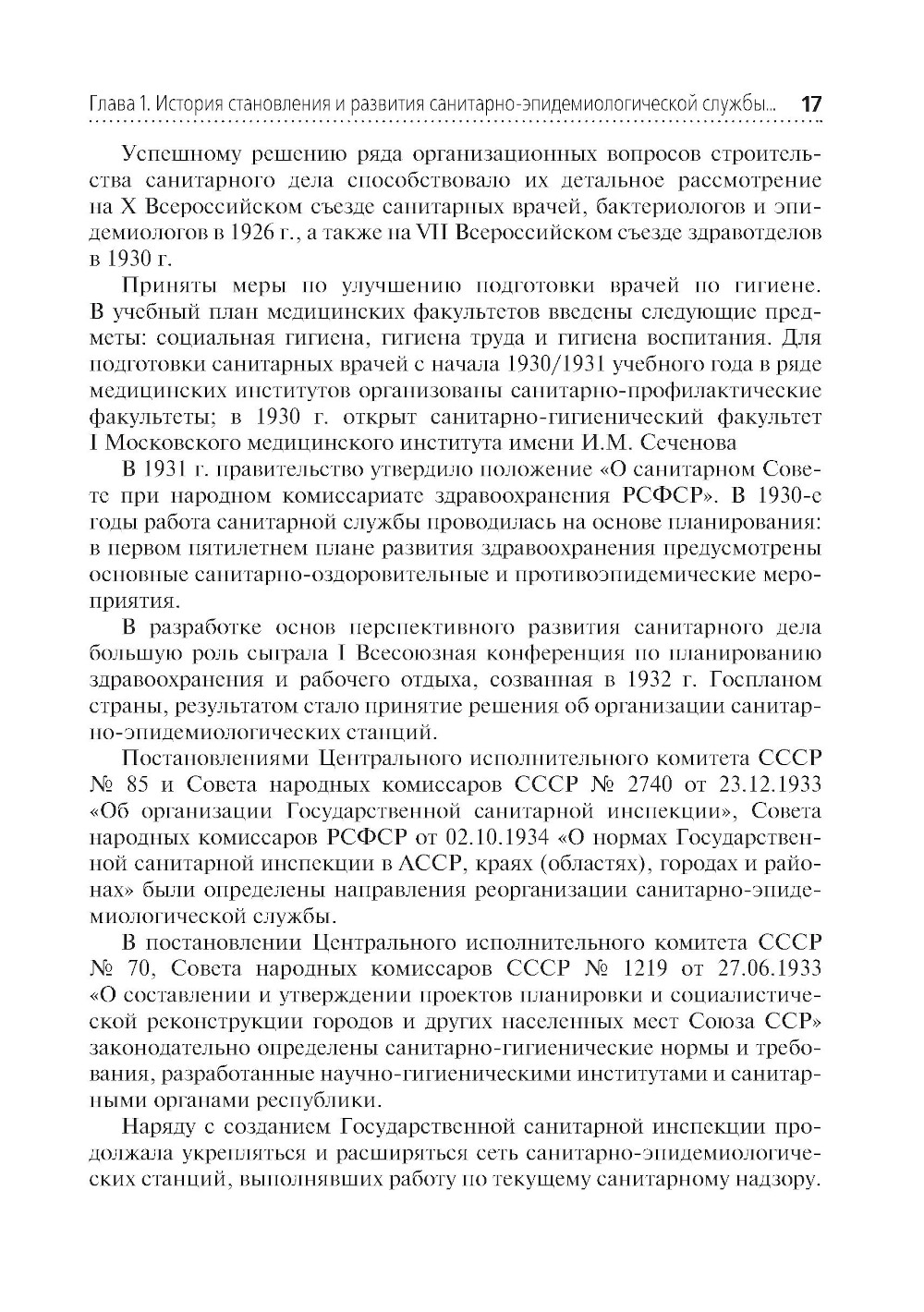 Глава 1. История становления и развития санитарно-эпидемиологической службы... 17

Успешному решению ряда организационных вопросов строительства санитарного дела способствовало их детальное рассмотрение на X Всероссийском съезде санитарных врачей, бактериологов и эпидемиологов в 1926 г., а также на VII Всероссийском съезде здравотделов в 1930 г.

Приняты меры по улучшению подготовки врачей по гигиене. В учебный план медицинских факультетов введены следующие предметы: социальная гигиена, гигиена труда и гигиена воспитания. Для подготовки санитарных врачей с начала 1930/1931 учебного года в ряде медицинских институтов организованы санитарно-профилактические факультеты; в 1930 г. открыт санитарно-гигиенический факультет I Московского медицинского института имени И.М. Сеченова

В 1931 г. правительство утвердило положение «О санитарном Совете при народном комиссариате здравоохранения РСФСР». В 1930-е годы работа санитарной службы проводилась на основе планирования: в первом пятилетнем плане развития здравоохранения предусмотрены основные санитарно-оздоровительные и противоэпидемические мероприятия.

В разработке основ перспективного развития санитарного дела большую роль сыграла I Всесоюзная конференция по планированию здравоохранения и рабочего отдыха, созванная в 1932 г. Госпланом страны, результатом стало принятие решения об организации санитарно-эпидемиологических станций.

Постановлениями Центрального исполнительного комитета СССР № 85 и Совета народных комиссаров СССР № 2740 от 23.12.1933 «Об организации Государственной санитарной инспекции», Совета народных комиссаров РСФСР от 02.10.1934 «О нормах Государственной санитарной инспекции в АССР, краях (областях), городах и районах» были определены направления реорганизации санитарно-эпидемиологической службы.

В постановлении Центрального исполнительного комитета СССР № 70, Совета народных комиссаров СССР № 1219 от 27.06.1933 «О составлении и утверждении проектов планировки и социалистической реконструкции городов и других населенных мест Союза ССР» законодательно определены санитарно-гигиенические нормы и требования, разработанные научно-гигиеническими институтами и санитарными органами республики.

Наряду с созданием Государственной санитарной инспекции продолжала укрепляться и расширяться сеть санитарно-эпидемиологических станций, выполнявших работу по текущему санитарному надзору.